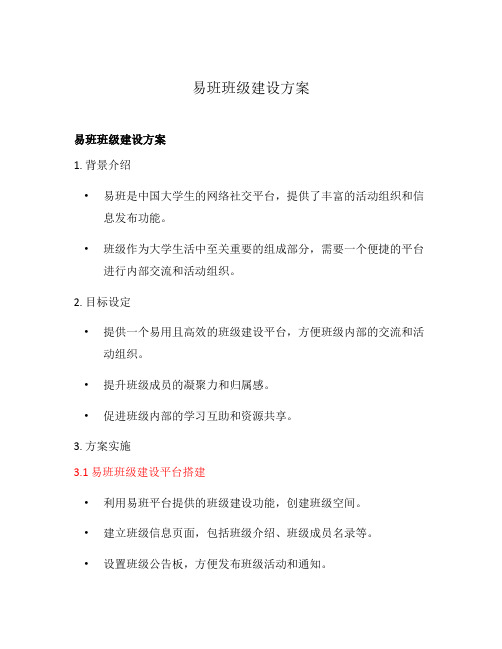 易班班级建设方案

易班班级建设方案

1. 背景介绍

• 易班是中国大学生的网络社交平台，提供了丰富的活动组织和信息发布功能。

• 班级作为大学生活中至关重要的组成部分，需要一个便捷的平台进行内部交流和活动组织。

2. 目标设定

• 提供一个易用且高效的班级建设平台，方便班级内部的交流和活动组织。

• 提升班级成员的凝聚力和归属感。

• 促进班级内部的学习互助和资源共享。

3. 方案实施

3.1 易班班级建设平台搭建

• 利用易班平台提供的班级建设功能，创建班级空间。

• 建立班级信息页面，包括班级介绍、班级成员名录等。

• 设置班级公告板，方便发布班级活动和通知。